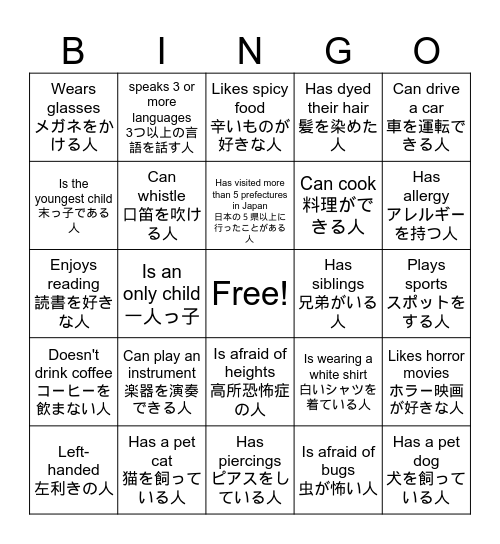 | B | I | N | G | O |
|---|---|---|---|---|
| Wears glasses メガネをかける人 | speaks 3 or more languages 3つ以上の言語を話す人 | Likes spicy food 辛いものが好きな人 | Has dyed their hair 髪を染めた人 | Can drive a car 車を運転できる人 |
| Is the youngest child 末っ子である人 | Can whistle 口笛を吹ける人 | Has visited more than 5 prefectures in Japan 日本の５県以上に行ったことがある人 | Can cook 料理ができる人 | Has allergy アレルギーを持つ人 |
| Enjoys reading 読書を好きな人 | Is an only child 一人っ子 | Free! | Has siblings 兄弟がいる人 | Plays sports スポットをする人 |
| Doesn't drink coffee コーヒーを飲まない人 | Can play an instrument 楽器を演奏できる人 | Is afraid of heights 高所恐怖症の人 | Is wearing a white shirt 白いシャツを着ている人 | Likes horror movies ホラー映画が好きな人 |
| Left-handed 左利きの人 | Has a pet cat 猫を飼っている人 | Has piercings ピアスをしている人 | Is afraid of bugs 虫が怖い人 | Has a pet dog 犬を飼っている人 |